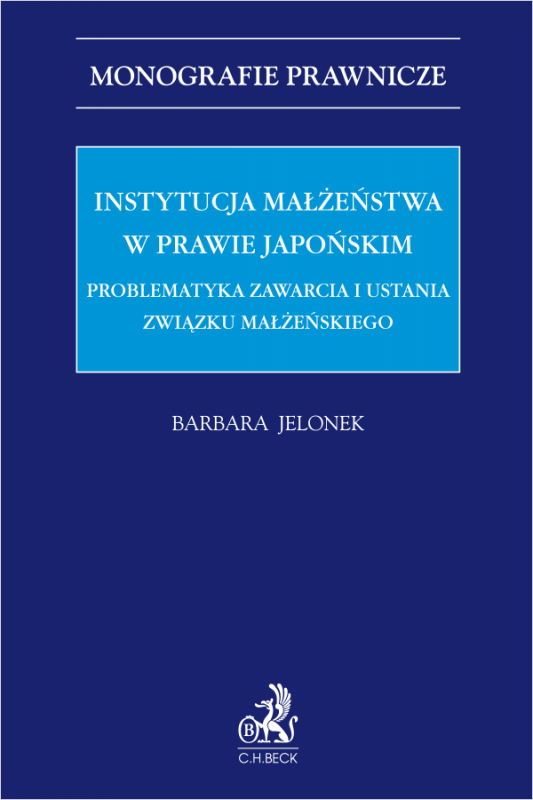 MONOGRAFIE PRAWNICZE

INSTYTUCJA MAŁŻEŃSTWA W PRAWIE JAPOŃSKIM

PROBLEMATYKA ZAWARCIA I USTANIA ZWIĄZKU MAŁŻEŃSKIEGO

BARBARA JELONEK

B

C.H.BECK